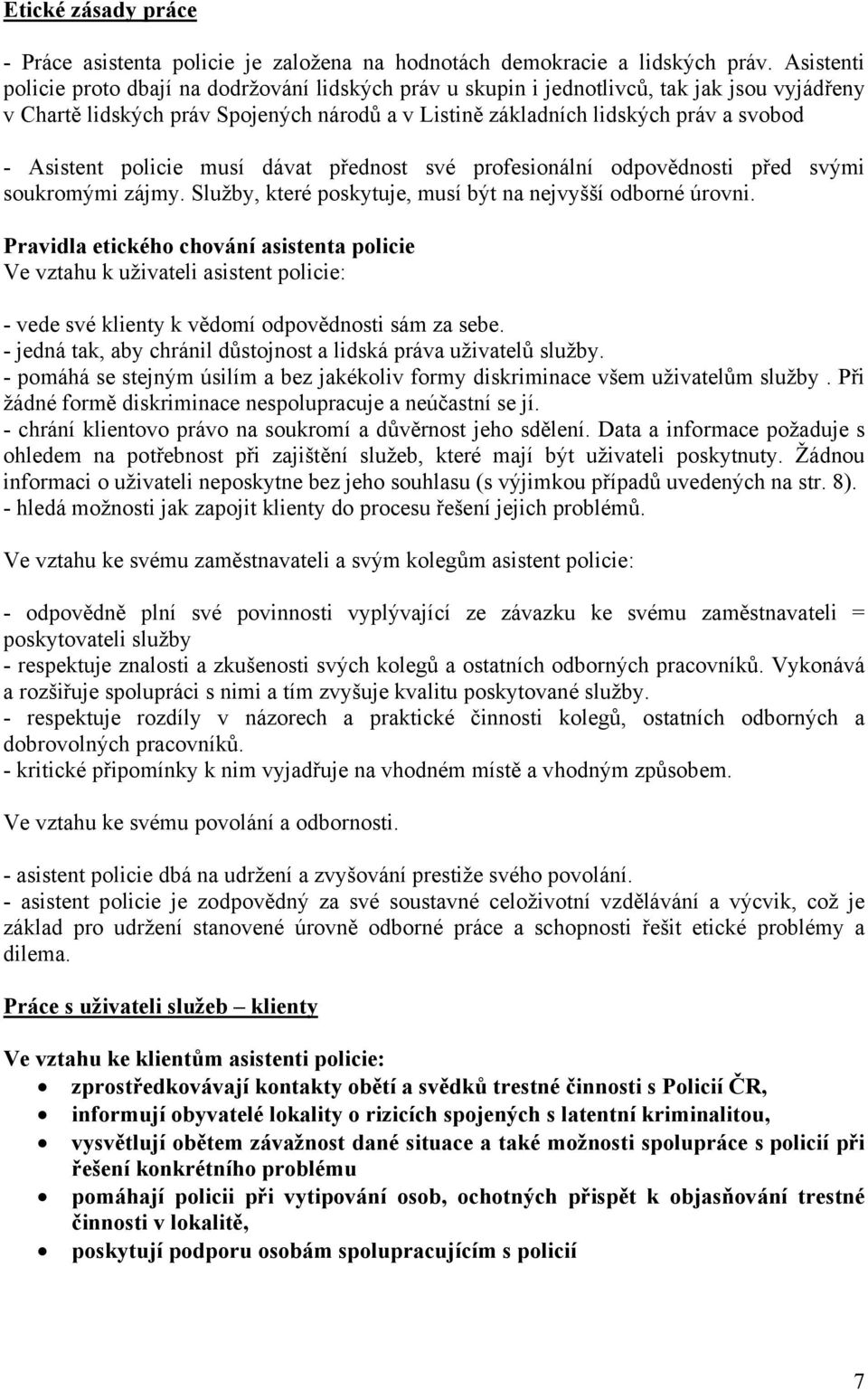 Etické zásady práce

- Práce asistenta policie je založena na hodnotách demokracie a lidských práv. Asistenti policie proto dbají na dodržování lidských práv u skupin i jednotlivců, tak jak jsou vyjádřeny v Chartě lidských práv Spojených národů a v Listině základních lidských práv a svobod

- Asistent policie musí dávat přednost své profesionální odpovědnosti před svými soukromými zájmy. Služby, které poskytuje, musí být na nejvyšší odborné úrovni.

Pravidla etického chování asistenta policie
Ve vztahu k uživateli asistent policie:

- vede své klienty k vědomí odpovědnosti sám za sebe.
- jedná tak, aby chránil důstojnost a lidská práva uživatelů služby.
- pomáhá se stejným úsilím a bez jakékoliv formy diskriminace všem uživatelům služby . Při žádné formě diskriminace nespolupracuje a neúčastní se jí.
- chrání klientovo právo na soukromí a důvěrnost jeho sdělení. Data a informace požaduje s ohledem na potřebnost při zajištění služeb, které mají být uživateli poskytnuty. Žádnou informaci o uživateli neposkytne bez jeho souhlasu (s výjimkou případů uvedených na str. 8).
- hledá možnosti jak zapojit klienty do procesu řešení jejich problémů.

Ve vztahu ke svému zaměstnavateli a svým kolegům asistent policie:

- odpovědně plní své povinnosti vyplývající ze závazku ke svému zaměstnavateli = poskytovateli služby
- respektuje znalosti a zkušenosti svých kolegů a ostatních odborných pracovníků. Vykonává a rozšiřuje spolupráci s nimi a tím zvyšuje kvalitu poskytované služby.
- respektuje rozdíly v názorech a praktické činnosti kolegů, ostatních odborných a dobrovolných pracovníků.
- kritické připomínky k nim vyjadřuje na vhodném místě a vhodným způsobem.

Ve vztahu ke svému povolání a odbornosti.

- asistent policie dbá na udržení a zvyšování prestiže svého povolání.
- asistent policie je zodpovědný za své soustavné celoživotní vzdělávání a výcvik, což je základ pro udržení stanovené úrovně odborné práce a schopnosti řešit etické problémy a dilema.

Práce s uživateli služeb – klienty

Ve vztahu ke klientům asistenti policie:
- zprostředkovávají kontakty obětí a svědků trestné činnosti s Policií ČR,
- informují obyvatelé lokality o rizicích spojených s latentní kriminalitou,
- vysvětlují obětem závažnost dané situace a také možnosti spolupráce s policií při řešení konkrétního problému
- pomáhají policii při vytipování osob, ochotných přispět k objasňování trestné činnosti v lokalitě,
- poskytují podporu osobám spolupracujícím s policií

7